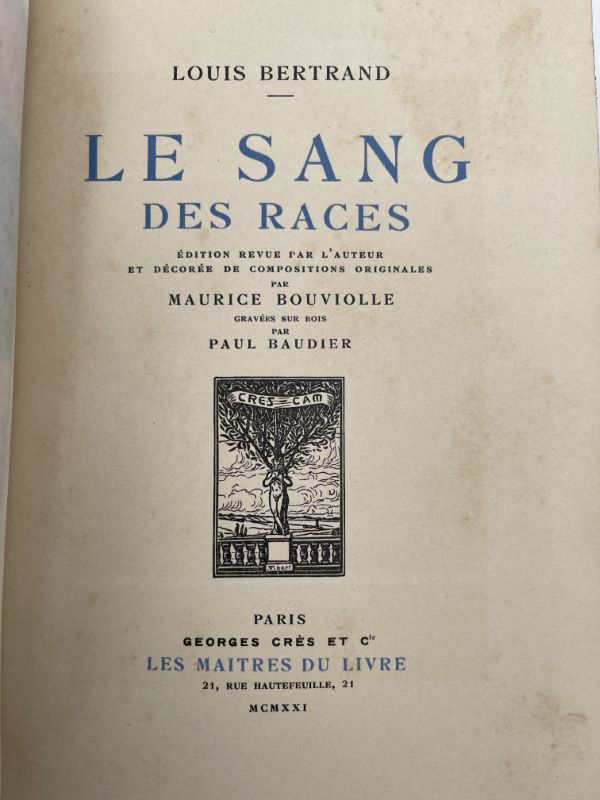 LOUIS BERTRAND

LE SANG
DES RACES

ÉDITION REVUE PAR L'AUTEUR
ET DÉCORÉE DE COMPOSITIONS ORIGINALES
PAR
MAURICE BOUVIOLLE
GRAVÉES SUR BOIS
PAR
PAUL BAUDIER

CRES CAM

PARIS
GEORGES CRÈS ET Cie
LES MAITRES DU LIVRE
21, RUE HAUTEFEUILLE, 21
MCMXXI